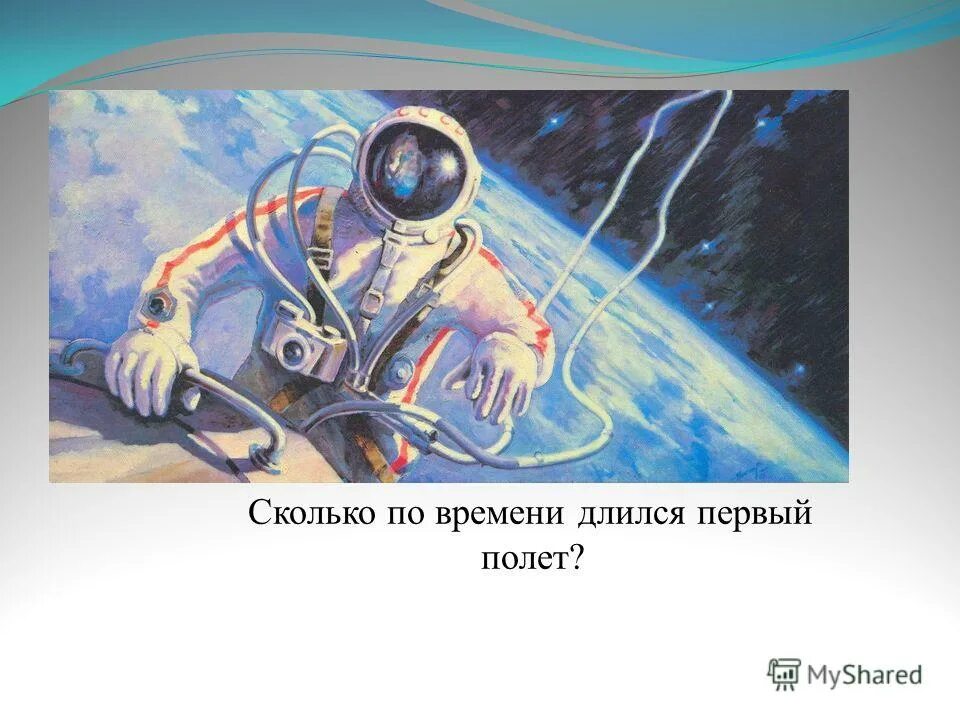 Сколько по времени длился первый полет?

MyShared